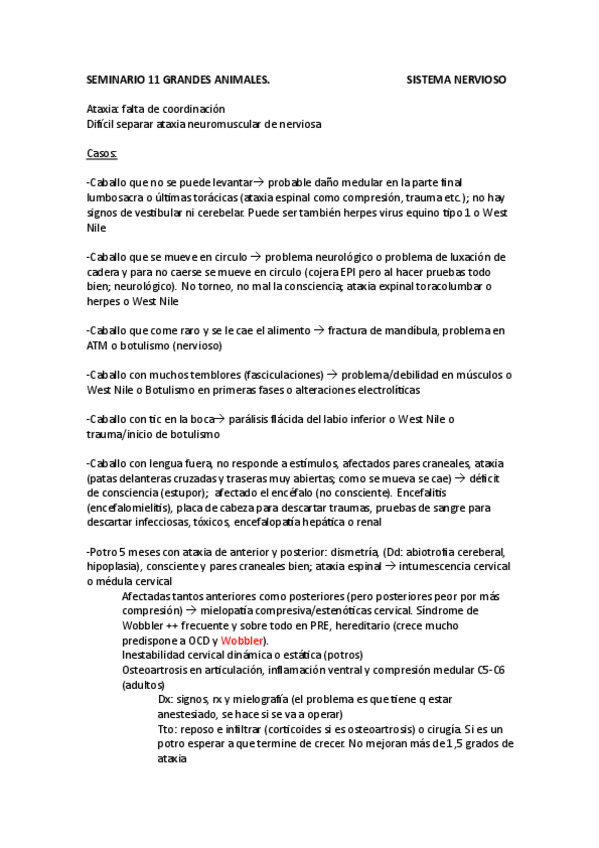 SEMINARIO 11 GRANDES ANIMALES. SISTEMA NERVIOSO

Ataxia: falta de coordinación
Difícil separar ataxia neuromuscular de nerviosa

Casos:

-Caballo que no se puede levantar→ probable daño medular en la parte final lumbosacra o últimas torácicas (ataxia espinal como compresión, trauma etc.); no hay signos de vestibular ni cerebelar. Puede ser también herpes virus equino tipo 1 o West Nile

-Caballo que se mueve en circulo → problema neurológico o problema de luxación de cadera y para no caerse se mueve en circulo (cojera EPI pero al hacer pruebas todo bien; neurológico). No torneo, no mal la consciencia; ataxia expinal toracolumbar o herpes o West Nile

-Caballo que come raro y se le cae el alimento → fractura de mandíbula, problema en ATM o botulismo (nervioso)

-Caballo con muchos temblores (fasciculaciones) → problema/debilidad en músculos o West Nile o Botulismo en primeras fases o alteraciones electrolíticas

-Caballo con tic en la boca→ parálisis flácida del labio inferior o West Nile o trauma/inicio de botulismo

-Caballo con lengua fuera, no responde a estímulos, afectados pares craneales, ataxia (patas delanteras cruzadas y traseras muy abiertas; como se mueva se cae) → déficit de consciencia (estupor); afectado el encéfalo (no consciente). Encefalitis (encefalomielitis), placa de cabeza para descartar traumas, pruebas de sangre para descartar infecciosas, tóxicos, encefalopatía hepática o renal

-Potro 5 meses con ataxia de anterior y posterior: dismetría, (Dd: abiotrofia cereberal, hipoplasia), consciente y pares craneales bien; ataxia espinal → intumescencia cervical o médula cervical
Afectadas tantos anteriores como posteriores (pero posteriores peor por más compresión) → mielopatía compresiva/estenóticas cervical. Síndrome de Wobbler ++ frecuente y sobre todo en PRE, hereditario (crece mucho predispone a OCD y Wobbler).
Inestabilidad cervical dinámica o estática (potros)
Osteoartrosis en articulación, inflamación ventral y compresión medular C5-C6 (adultos)
Dx: signos, rx y mielografía (el problema es que tiene q estar anestesiado, se hace si se va a operar)
Tto: reposo e infiltrar (corticoides si es osteoartrosis) o cirugía. Si es un potro esperar a que termine de crecer. No mejoran más de 1,5 grados de ataxia